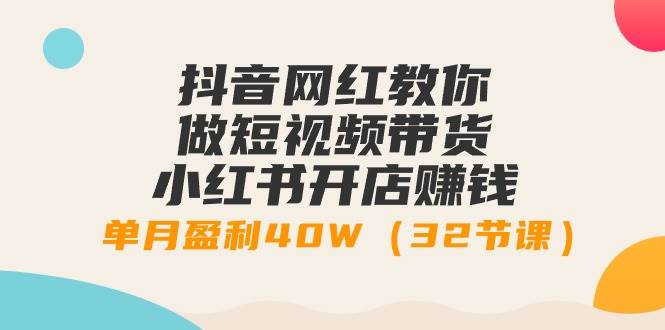 抖音网红教你
做短视频带货
小红书开店赚钱
单月盈利40W（32节课）